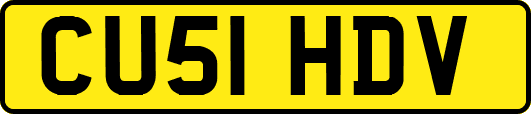 CU51 HDV